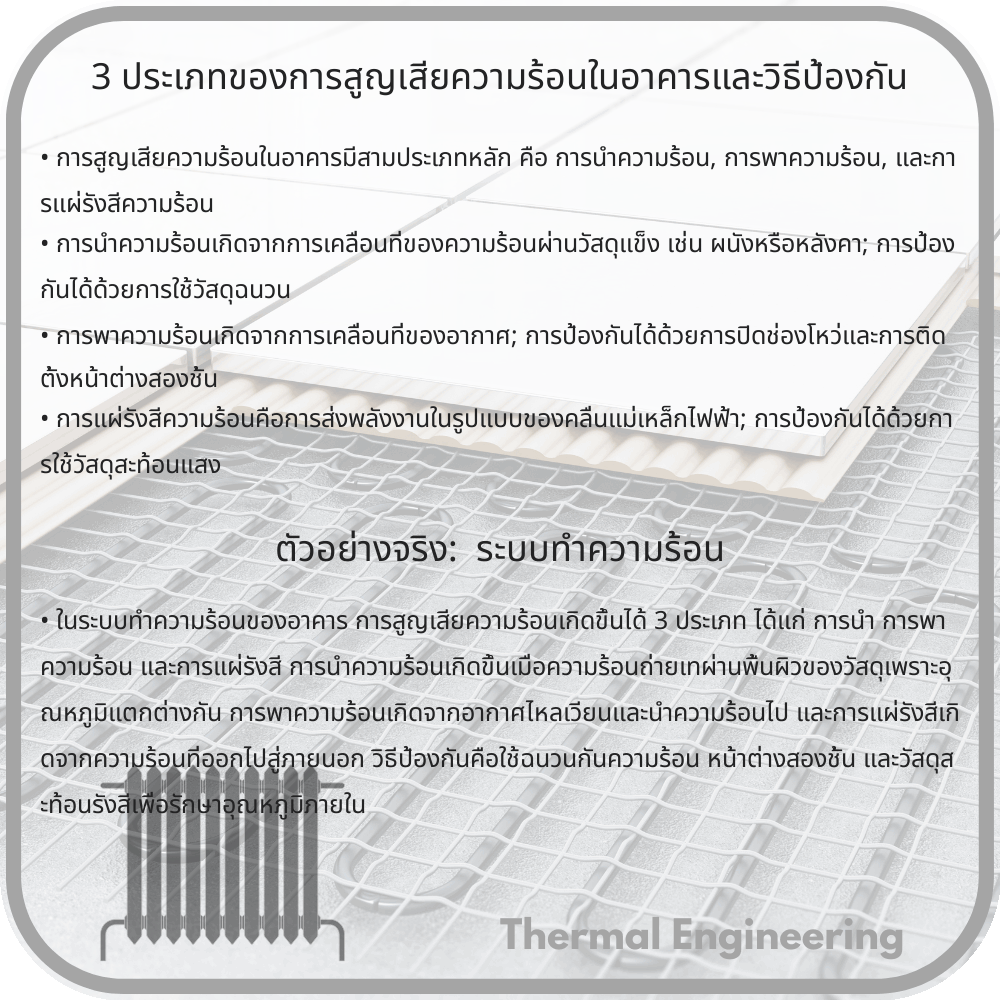 3 ประเภทของการสูญเสียความร้อนในอาคารและวิธีป้องกัน

• การสูญเสียความร้อนในอาคารมีสามประเภทหลัก คือ การนำความร้อน, การพาความร้อน, และการแผ่รังสีความร้อน
• การนำความร้อนเกิดจากการเคลื่อนที่ของความร้อนผ่านวัสดุแข็ง เช่น ผนังหรือหลังคา; การป้องกันได้ด้วยการใช้วัสดุฉนวน
• การพาความร้อนเกิดจากการเคลื่อนที่ของอากาศ; การป้องกันได้ด้วยการปิดช่องโหว่และการติดตั้งหน้าต่างสองชั้น
• การแผ่รังสีความร้อนคือการส่งพลังงานในรูปแบบของคลื่นแม่เหล็กไฟฟ้า; การป้องกันได้ด้วยการใช้วัสดุสะท้อนแสง

ตัวอย่างจริง: ระบบทำความร้อน

• ในระบบทำความร้อนของอาคาร การสูญเสียความร้อนเกิดขึ้นได้ 3 ประเภท ได้แก่ การนำ การพาความร้อน และการแผ่รังสี การนำความร้อนเกิดขึ้นเมื่อความร้อนถ่ายเทผ่านพื้นผิวของวัสดุเพราะอุณหภูมิแตกต่างกัน การพาความร้อนเกิดจากอากาศไหลเวียนและนำความร้อนไป และการแผ่รังสีเกิดจากความร้อนที่ออกไปสู่ภายนอก วิธีป้องกันคือใช้ฉนวนกันความร้อน หน้าต่างสองชั้น และวัสดุสะท้อนรังสีเพื่อรักษาอุณหภูมิภายใน

Thermal Engineering